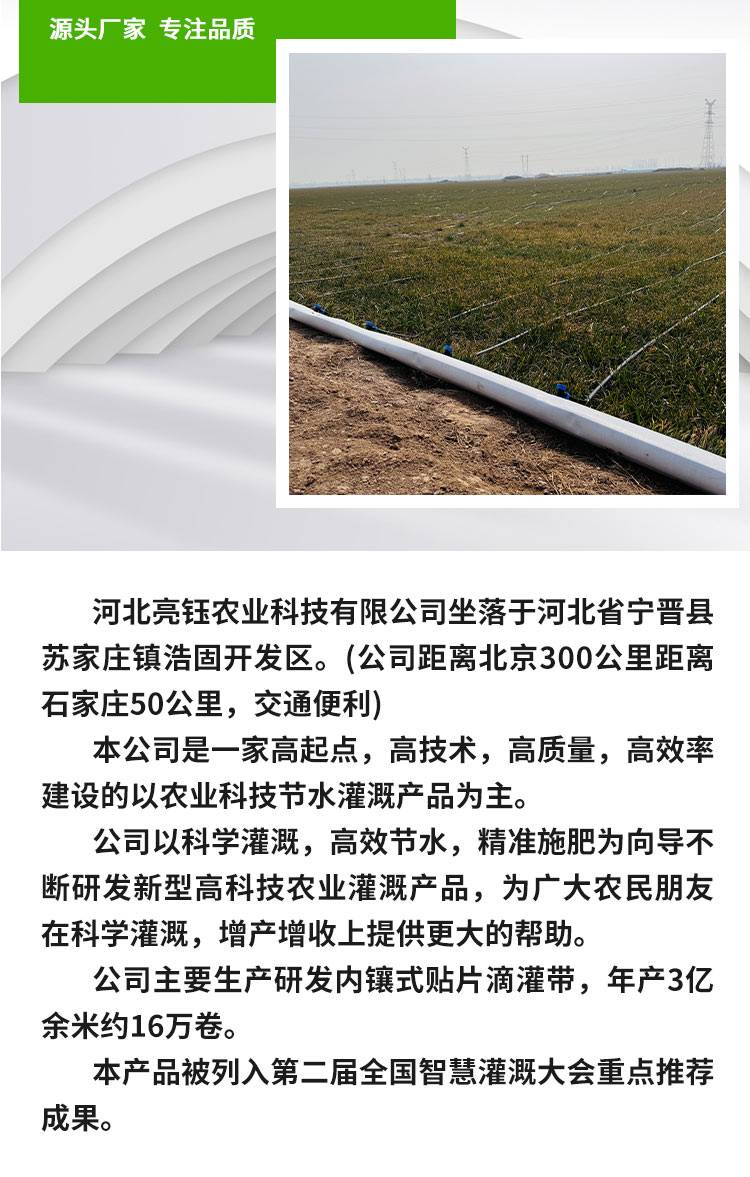 源头厂家 专注品质

河北亮钰农业科技有限公司坐落于河北省宁晋县苏家庄镇浩固开发区。(公司距离北京300公里距离石家庄50公里，交通便利)

本公司是一家高起点，高技术，高质量，高效率建设的以农业科技节水灌溉产品为主。

公司以科学灌溉，高效节水，精准施肥为向导不断研发新型高科技农业灌溉产品，为广大农民朋友在科学灌溉，增产增收上提供更大的帮助。

公司主要生产研发内镶式贴片滴灌带，年产3亿余米约16万卷。

本产品被列入第二届全国智慧灌溉大会重点推荐成果。